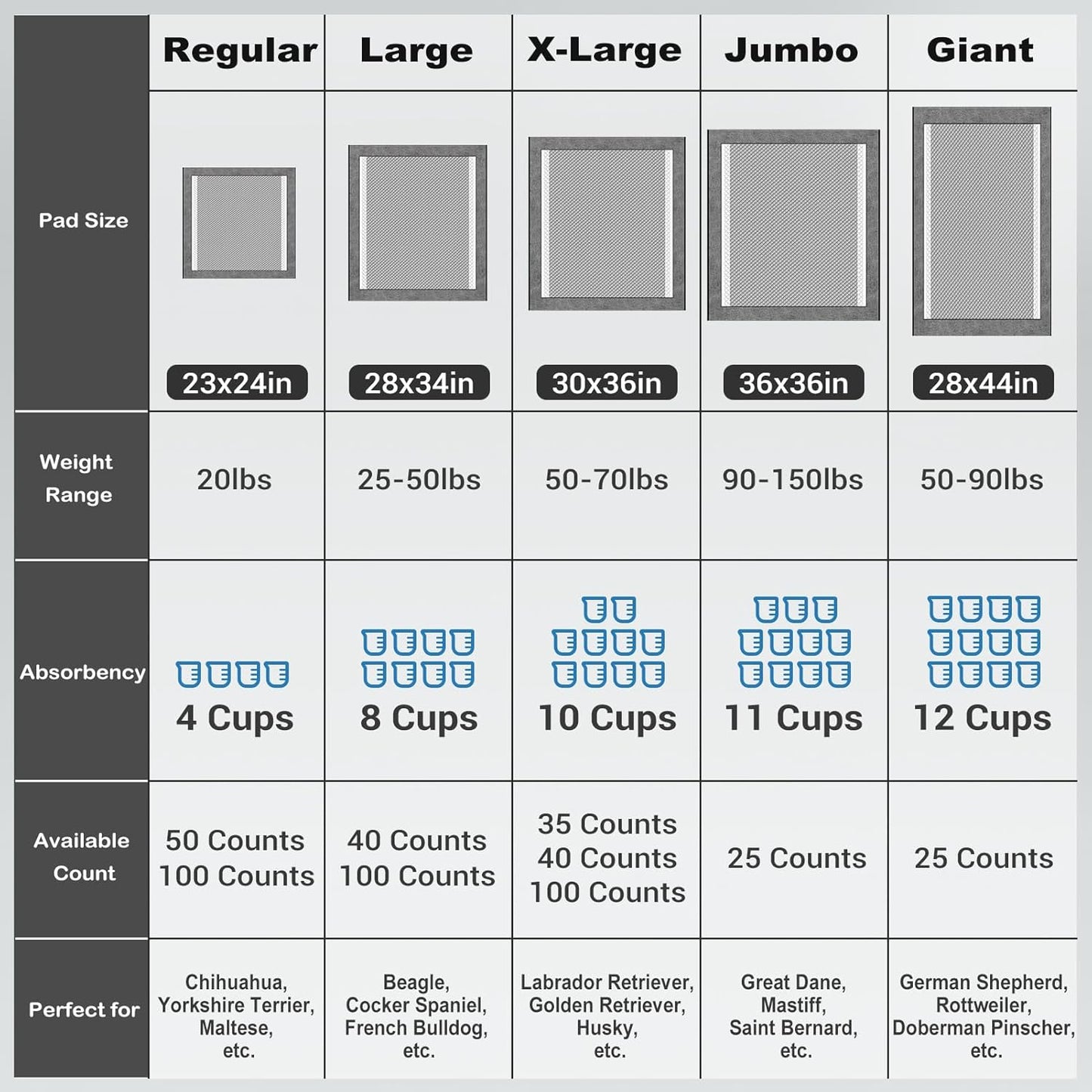 | | Regular | Large | X-Large | Jumbo | Giant |
|---|---|---|---|---|---|
| Pad Size | 23x24in | 28x34in | 30x36in | 36x36in | 28x44in |
| Weight Range | 20lbs | 25-50lbs | 50-70lbs | 90-150lbs | 50-90lbs |
| Absorbency | 4 Cups | 8 Cups | 10 Cups | 11 Cups | 12 Cups |
| Available Count | 50 Counts 100 Counts | 40 Counts 100 Counts | 35 Counts 40 Counts 100 Counts | 25 Counts | 25 Counts |
| Perfect for | Chihuahua, Yorkshire Terrier, Maltese, etc. | Beagle, Cocker Spaniel, French Bulldog, etc. | Labrador Retriever, Golden Retriever, Husky, etc. | Great Dane, Mastiff, Saint Bernard, etc. | German Shepherd, Rottweiler, Doberman Pinscher, etc. |